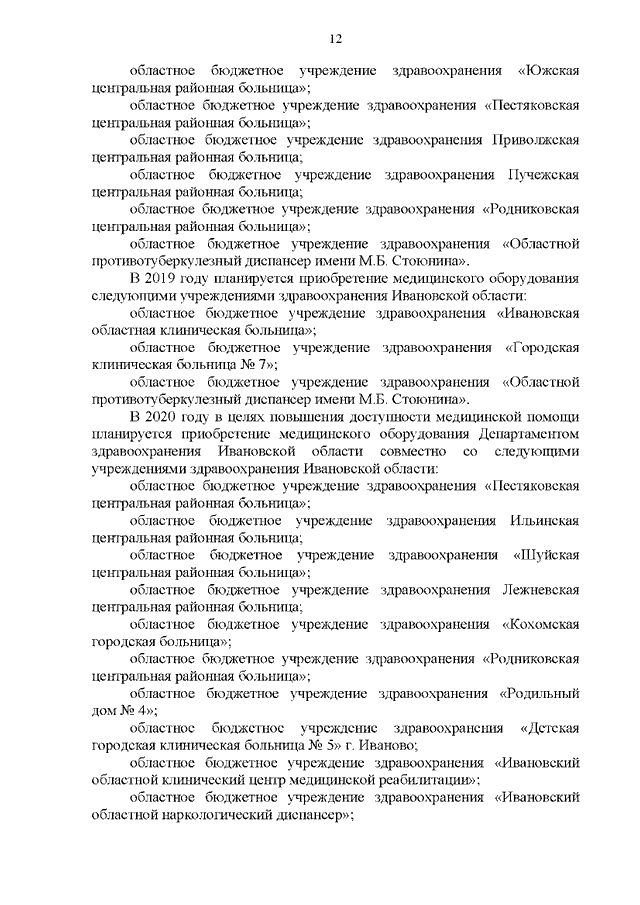 12

областное бюджетное учреждение здравоохранения «Южская центральная районная больница»;

областное бюджетное учреждение здравоохранения «Пестяковская центральная районная больница»;

областное бюджетное учреждение здравоохранения Приволжская центральная районная больница;

областное бюджетное учреждение здравоохранения Пучежская центральная районная больница;

областное бюджетное учреждение здравоохранения «Родниковская центральная районная больница»;

областное бюджетное учреждение здравоохранения «Областной противотуберкулезный диспансер имени М.Б. Стоюнина».

В 2019 году планируется приобретение медицинского оборудования следующими учреждениями здравоохранения Ивановской области:

областное бюджетное учреждение здравоохранения «Ивановская областная клиническая больница»;

областное бюджетное учреждение здравоохранения «Городская клиническая больница № 7»;

областное бюджетное учреждение здравоохранения «Областной противотуберкулезный диспансер имени М.Б. Стоюнина».

В 2020 году в целях повышения доступности медицинской помощи планируется приобретение медицинского оборудования Департаментом здравоохранения Ивановской области совместно со следующими учреждениями здравоохранения Ивановской области:

областное бюджетное учреждение здравоохранения «Пестяковская центральная районная больница»;

областное бюджетное учреждение здравоохранения Ильинская центральная районная больница;

областное бюджетное учреждение здравоохранения «Шуйская центральная районная больница»;

областное бюджетное учреждение здравоохранения Лежневская центральная районная больница;

областное бюджетное учреждение здравоохранения «Кохомская городская больница»;

областное бюджетное учреждение здравоохранения «Родниковская центральная районная больница»;

областное бюджетное учреждение здравоохранения «Родильный дом № 4»;

областное бюджетное учреждение здравоохранения «Детская городская клиническая больница № 5» г. Иваново;

областное бюджетное учреждение здравоохранения «Ивановский областной клинический центр медицинской реабилитации»;

областное бюджетное учреждение здравоохранения «Ивановский областной наркологический диспансер»;